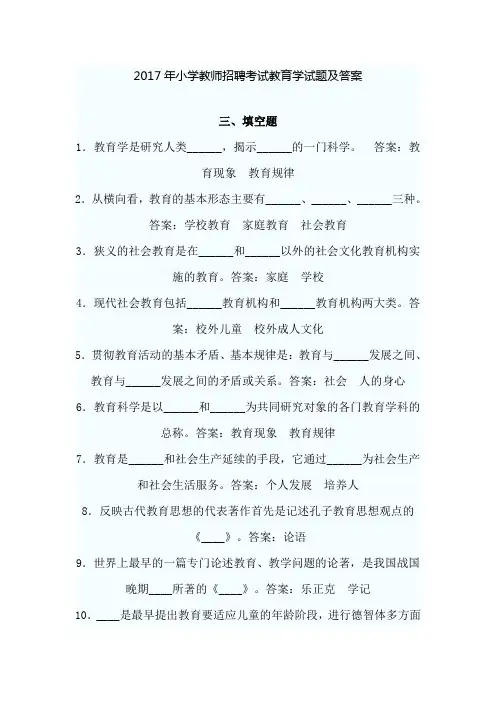 2017 年小学教师招聘考试教育学试题及答案

三、填空题

1．教育学是研究人类______，揭示______的一门科学。 答案：教育现象 教育规律

2．从横向看，教育的基本形态主要有______、______、______三种。答案：学校教育 家庭教育 社会教育

3．狭义的社会教育是在______和______以外的社会文化教育机构实施的教育。答案：家庭 学校

4．现代社会教育包括______教育机构和______教育机构两大类。答案：校外儿童 校外成人文化

5．贯彻教育活动的基本矛盾、基本规律是：教育与______发展之间、教育与______发展之间的矛盾或关系。答案：社会 人的身心

6．教育科学是以______和______为共同研究对象的各门教育学科的总称。答案：教育现象 教育规律

7．教育是______和社会生产延续的手段，它通过______为社会生产和社会生活服务。答案：个人发展 培养人

8．反映古代教育思想的代表著作首先是记述孔子教育思想观点的《____》。答案：论语

9．世界上最早的一篇专门论述教育、教学问题的论著，是我国战国晚期____所著的《____》。答案：乐正克 学记

10．____是最早提出教育要适应儿童的年龄阶段，进行德智体多方面